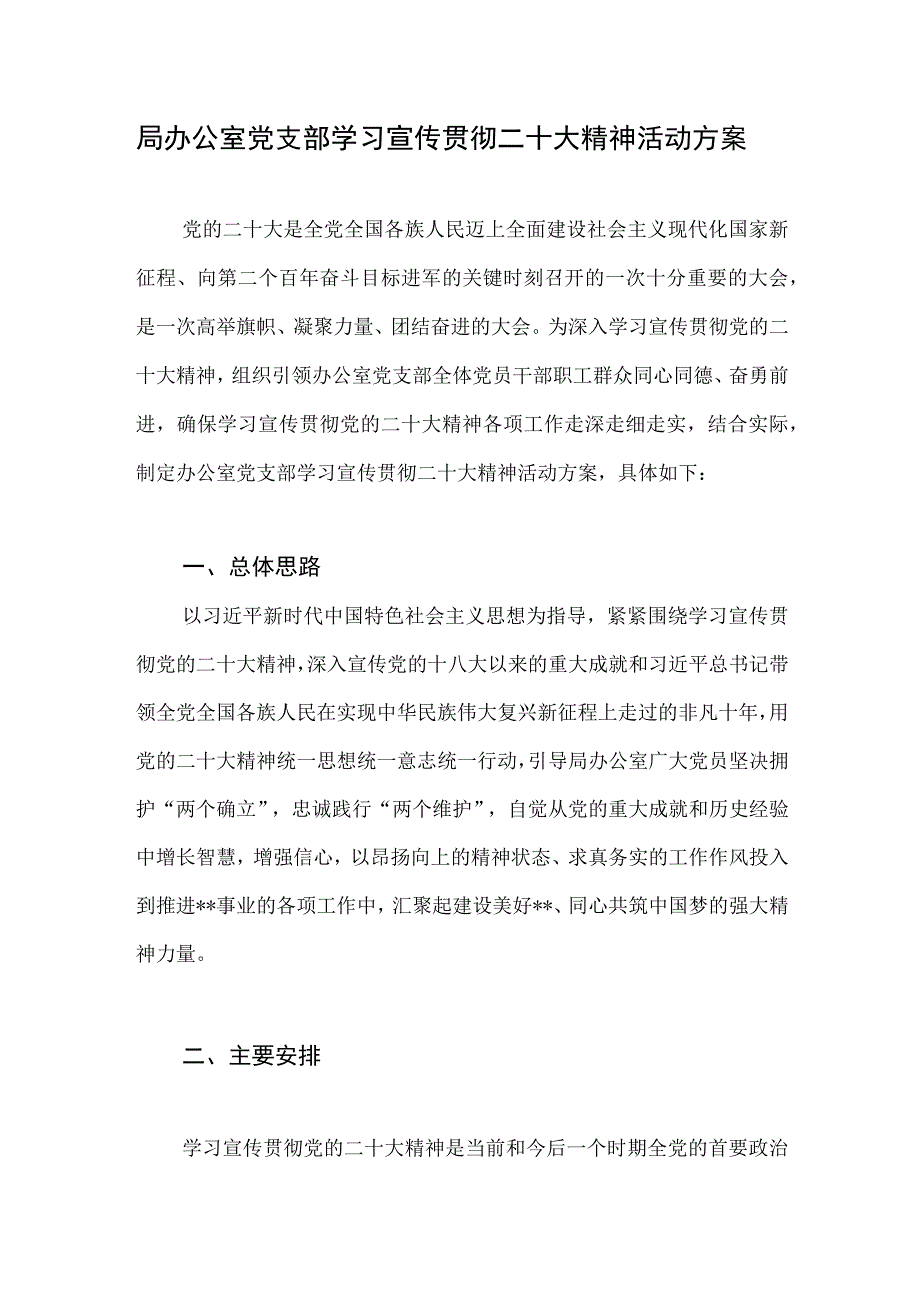 局办公室党支部学习宣传贯彻二十大精神活动方案

党的二十大是全党全国各族人民迈上全面建设社会主义现代化国家新征程、向第二个百年奋斗目标进军的关键时刻召开的一次十分重要的大会，是一次高举旗帜、凝聚力量、团结奋进的大会。为深入学习宣传贯彻党的二十大精神，组织引领办公室党支部全体党员干部职工群众同心同德、奋勇前进，确保学习宣传贯彻党的二十大精神各项工作走深走细走实，结合实际，制定办公室党支部学习宣传贯彻二十大精神活动方案，具体如下：

一、总体思路

以习近平新时代中国特色社会主义思想为指导，紧紧围绕学习宣传贯彻党的二十大精神，深入宣传党的十八大以来的重大成就和习近平总书记带领全党全国各族人民在实现中华民族伟大复兴新征程上走过的非凡十年，用党的二十大精神统一思想统一意志统一行动，引导局办公室广大党员坚决拥护“两个确立”，忠诚践行“两个维护”，自觉从党的重大成就和历史经验中增长智慧，增强信心，以昂扬向上的精神状态、求真务实的工作作风投入到推进**事业的各项工作中，汇聚起建设美好**、同心共筑中国梦的强大精神力量。

二、主要安排

学习宣传贯彻党的二十大精神是当前和今后一个时期全党的首要政治